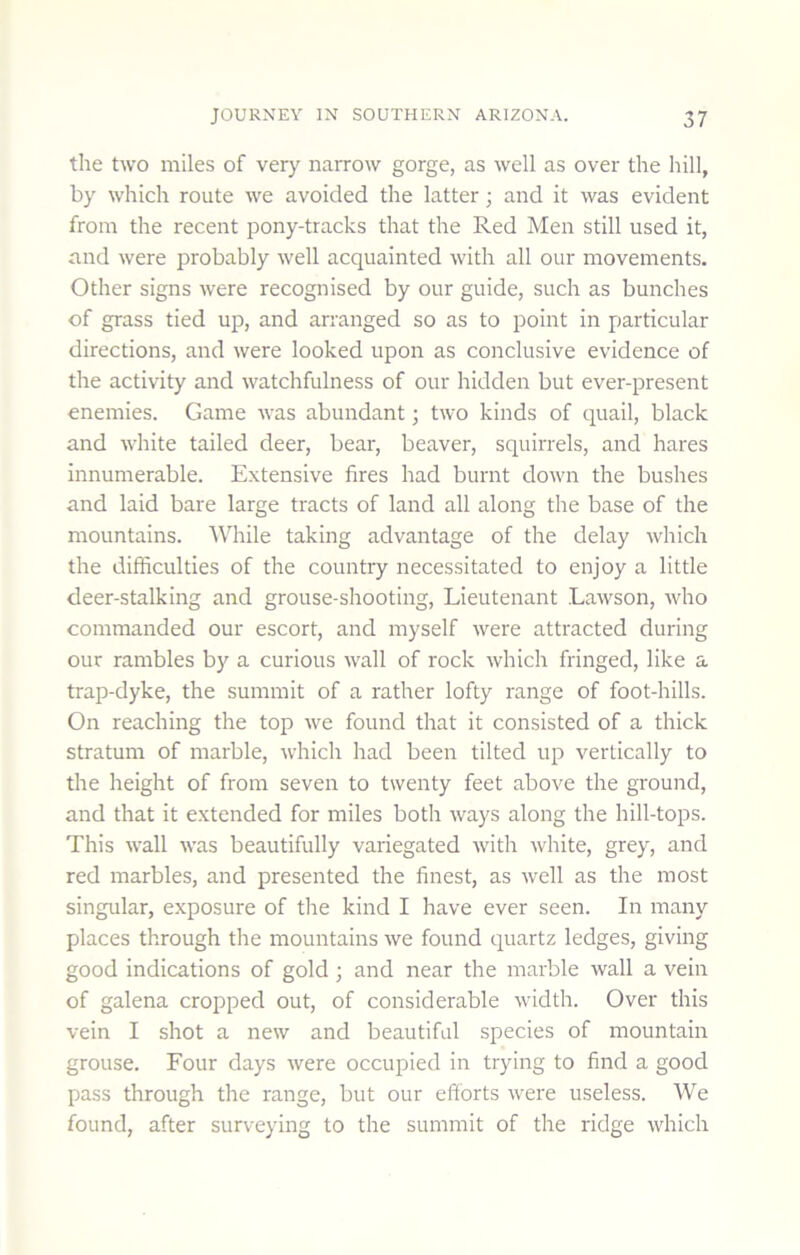 JOURNEY IN SOUTHERN ARIZONA. 37

the two miles of very narrow gorge, as well as over the hill, by which route we avoided the latter; and it was evident from the recent pony-tracks that the Red Men still used it, and were probably well acquainted with all our movements. Other signs were recognised by our guide, such as bunches of grass tied up, and arranged so as to point in particular directions, and were looked upon as conclusive evidence of the activity and watchfulness of our hidden but ever-present enemies. Game was abundant; two kinds of quail, black and white tailed deer, bear, beaver, squirrels, and hares innumerable. Extensive fires had burnt down the bushes and laid bare large tracts of land all along the base of the mountains. While taking advantage of the delay which the difficulties of the country necessitated to enjoy a little deer-stalking and grouse-shooting, Lieutenant Lawson, who commanded our escort, and myself were attracted during our rambles by a curious wall of rock which fringed, like a trap-dyke, the summit of a rather lofty range of foot-hills. On reaching the top we found that it consisted of a thick stratum of marble, which had been tilted up vertically to the height of from seven to twenty feet above the ground, and that it extended for miles both ways along the hill-tops. This wall was beautifully variegated with white, grey, and red marbles, and presented the finest, as well as the most singular, exposure of the kind I have ever seen. In many places through the mountains we found quartz ledges, giving good indications of gold; and near the marble wall a vein of galena cropped out, of considerable width. Over this vein I shot a new and beautiful species of mountain grouse. Four days were occupied in trying to find a good pass through the range, but our efforts were useless. We found, after surveying to the summit of the ridge which